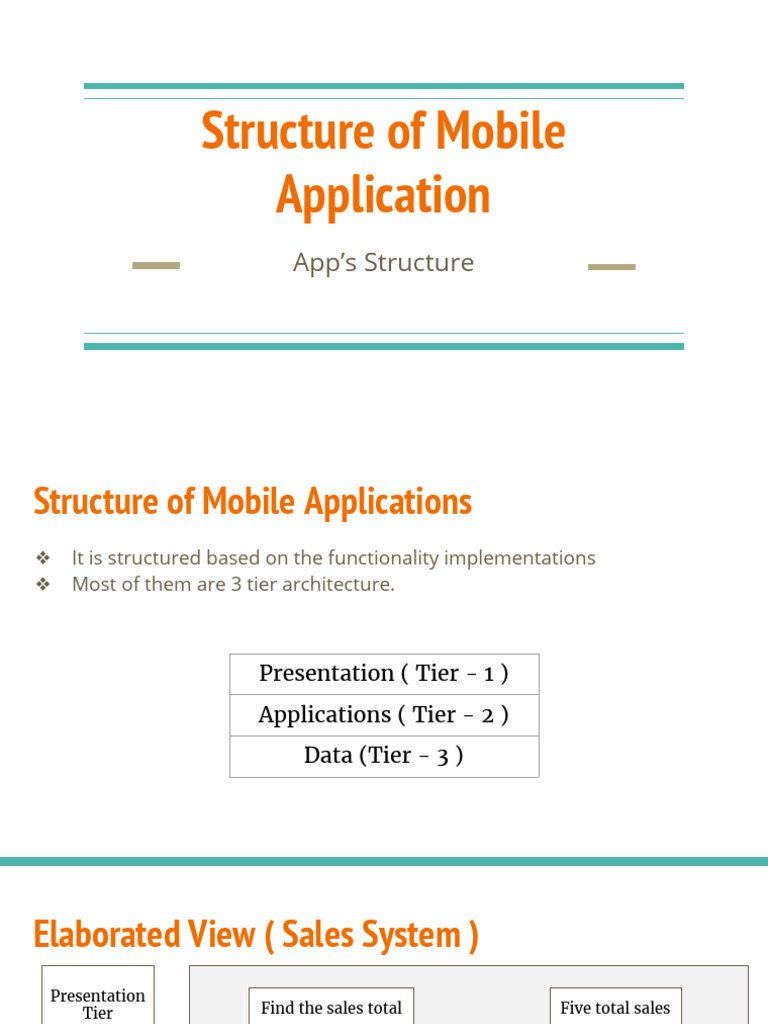 Structure of Mobile Application

App's Structure

Structure of Mobile Applications

❖ It is structured based on the functionality implementations
❖ Most of them are 3 tier architecture.

| Presentation ( Tier - 1 ) |
|---|
| Applications ( Tier - 2 ) |
| Data (Tier - 3 ) |

Elaborated View ( Sales System )

Presentation Tier

Find the sales total

Five total sales